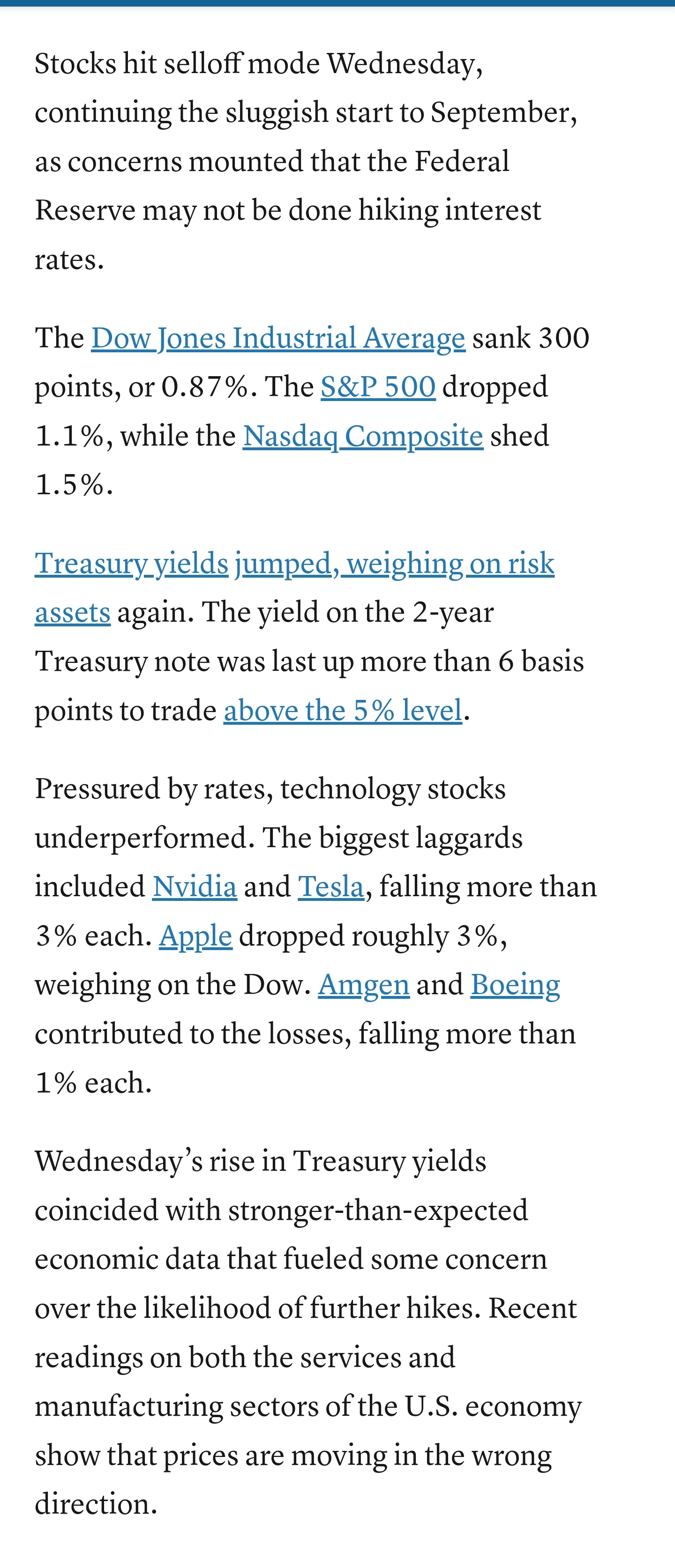 Stocks hit selloff mode Wednesday, continuing the sluggish start to September, as concerns mounted that the Federal Reserve may not be done hiking interest rates.

The Dow Jones Industrial Average sank 300 points, or 0.87%. The S&P 500 dropped 1.1%, while the Nasdaq Composite shed 1.5%.

Treasury yields jumped, weighing on risk assets again. The yield on the 2-year Treasury note was last up more than 6 basis points to trade above the 5% level.

Pressured by rates, technology stocks underperformed. The biggest laggards included Nvidia and Tesla, falling more than 3% each. Apple dropped roughly 3%, weighing on the Dow. Amgen and Boeing contributed to the losses, falling more than 1% each.

Wednesday’s rise in Treasury yields coincided with stronger-than-expected economic data that fueled some concern over the likelihood of further hikes. Recent readings on both the services and manufacturing sectors of the U.S. economy show that prices are moving in the wrong direction.